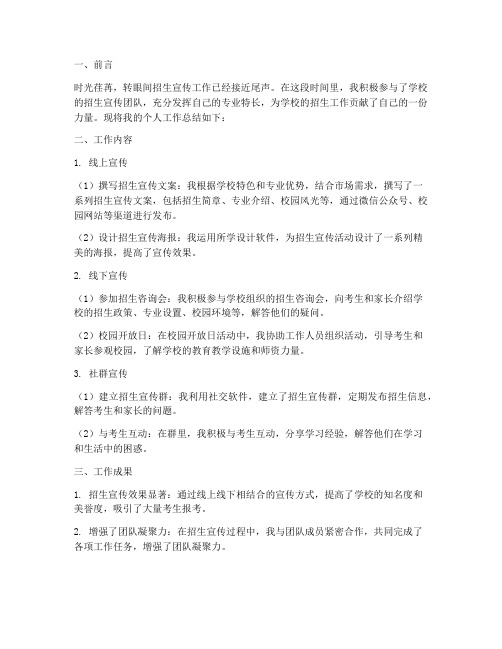 一、前言

时光荏苒，转眼间招生宣传工作已经接近尾声。在这段时间里，我积极参与了学校的招生宣传团队，充分发挥自己的专业特长，为学校的招生工作贡献了自己的一份力量。现将我的个人工作总结如下：

二、工作内容

1. 线上宣传

（1）撰写招生宣传文案：我根据学校特色和专业优势，结合市场需求，撰写了一系列招生宣传文案，包括招生简章、专业介绍、校园风光等，通过微信公众号、校园网站等渠道进行发布。

（2）设计招生宣传海报：我运用所学设计软件，为招生宣传活动设计了一系列精美的海报，提高了宣传效果。

2. 线下宣传

（1）参加招生咨询会：我积极参与学校组织的招生咨询会，向考生和家长介绍学校的招生政策、专业设置、校园环境等，解答他们的疑问。

（2）校园开放日：在校园开放日活动中，我协助工作人员组织活动，引导考生和家长参观校园，了解学校的教育教学设施和师资力量。

3. 社群宣传

（1）建立招生宣传群：我利用社交软件，建立了招生宣传群，定期发布招生信息，解答考生和家长的问题。

（2）与考生互动：在群里，我积极与考生互动，分享学习经验，解答他们在学习和生活中的困惑。

三、工作成果

1. 招生宣传效果显著：通过线上线下相结合的宣传方式，提高了学校的知名度和美誉度，吸引了大量考生报考。

2. 增强了团队凝聚力：在招生宣传过程中，我与团队成员紧密合作，共同完成了各项工作任务，增强了团队凝聚力。